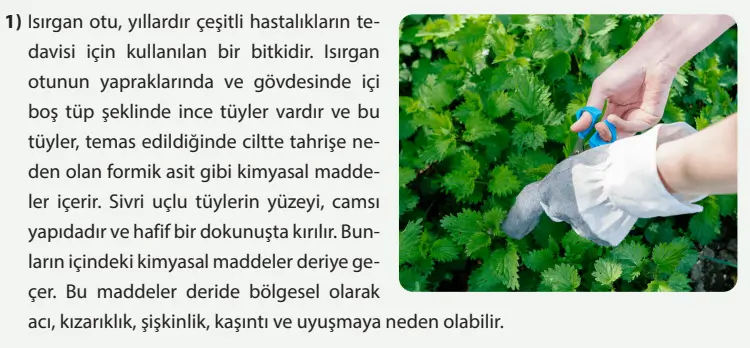 1) Isırgan otu, yıllardır çeşitli hastalıkların tedavisi için kullanılan bir bitkidir. Isırgan otunun yapraklarında ve gövdesinde içi boş tüp şeklinde ince tüyler vardır ve bu tüyler, temas edildiğinde ciltte tahrişe neden olan formik asit gibi kimyasal maddeler içerir. Sivri uçlu tüylerin yüzeyi, camsı yapıdadır ve hafif bir dokunuşta kırılır. Bunların içindeki kimyasal maddeler deriye geçer. Bu maddeler deride bölgesel olarak acı, kızarıklık, şişkinlik, kaşıntı ve uyuşmaya neden olabilir.